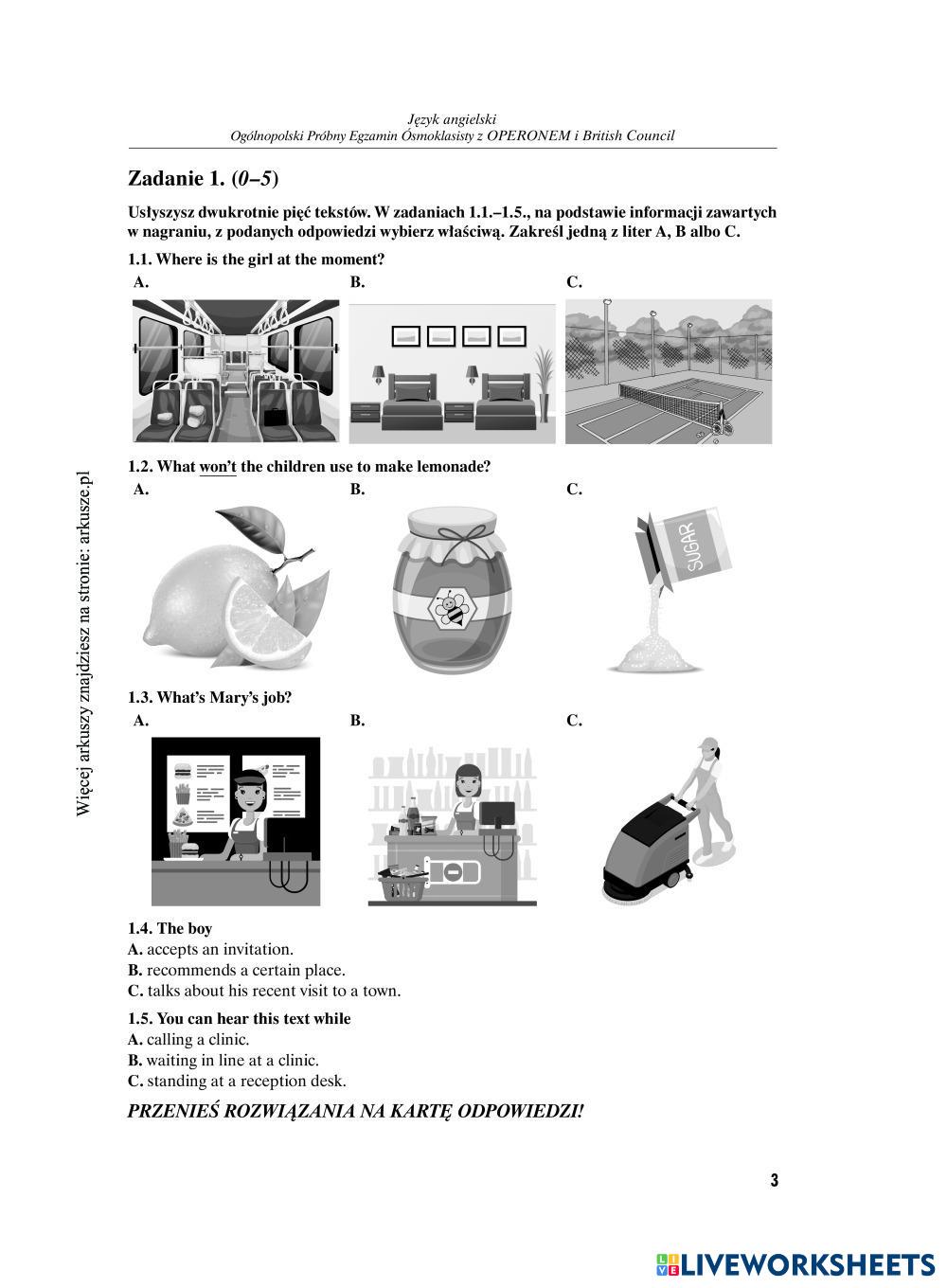 Język angielski
Ogólnopolski Próbny Egzamin Ósmoklasisty z OPERONEM i British Council

Zadanie 1. (0–5)

Usłyszysz dwukrotnie pięć tekstów. W zadaniach 1.1.–1.5., na podstawie informacji zawartych w nagraniu, z podanych odpowiedzi wybierz właściwą. Zakreśl jedną z liter A, B albo C.

1.1. Where is the girl at the moment?
A.
B.
C.

1.2. What won't the children use to make lemonade?
A.
B.
C.

SUGAR

1.3. What's Mary's job?
A.
B.
C.

1.4. The boy
A. accepts an invitation.
B. recommends a certain place.
C. talks about his recent visit to a town.

1.5. You can hear this text while
A. calling a clinic.
B. waiting in line at a clinic.
C. standing at a reception desk.

PRZENIEŚ ROZWIĄZANIA NA KARTĘ ODPOWIEDZI!

Więcej arkuszy znajdziesz na stronie: arkusze.pl

3

LIVEWORKSHEETS